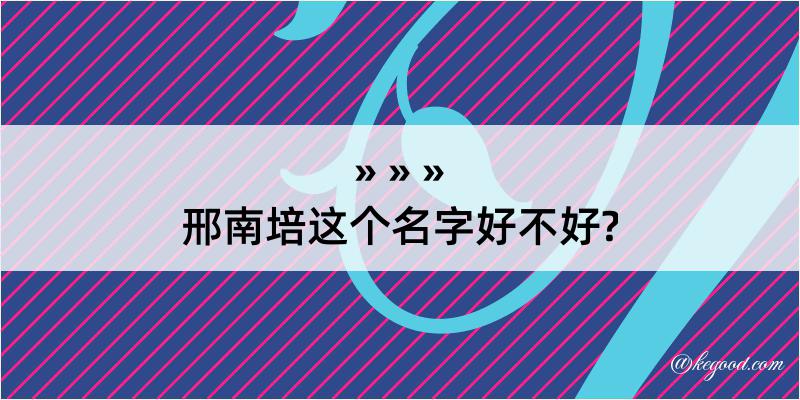 » » »
邢南培这个名字好不好?

@kegood.com